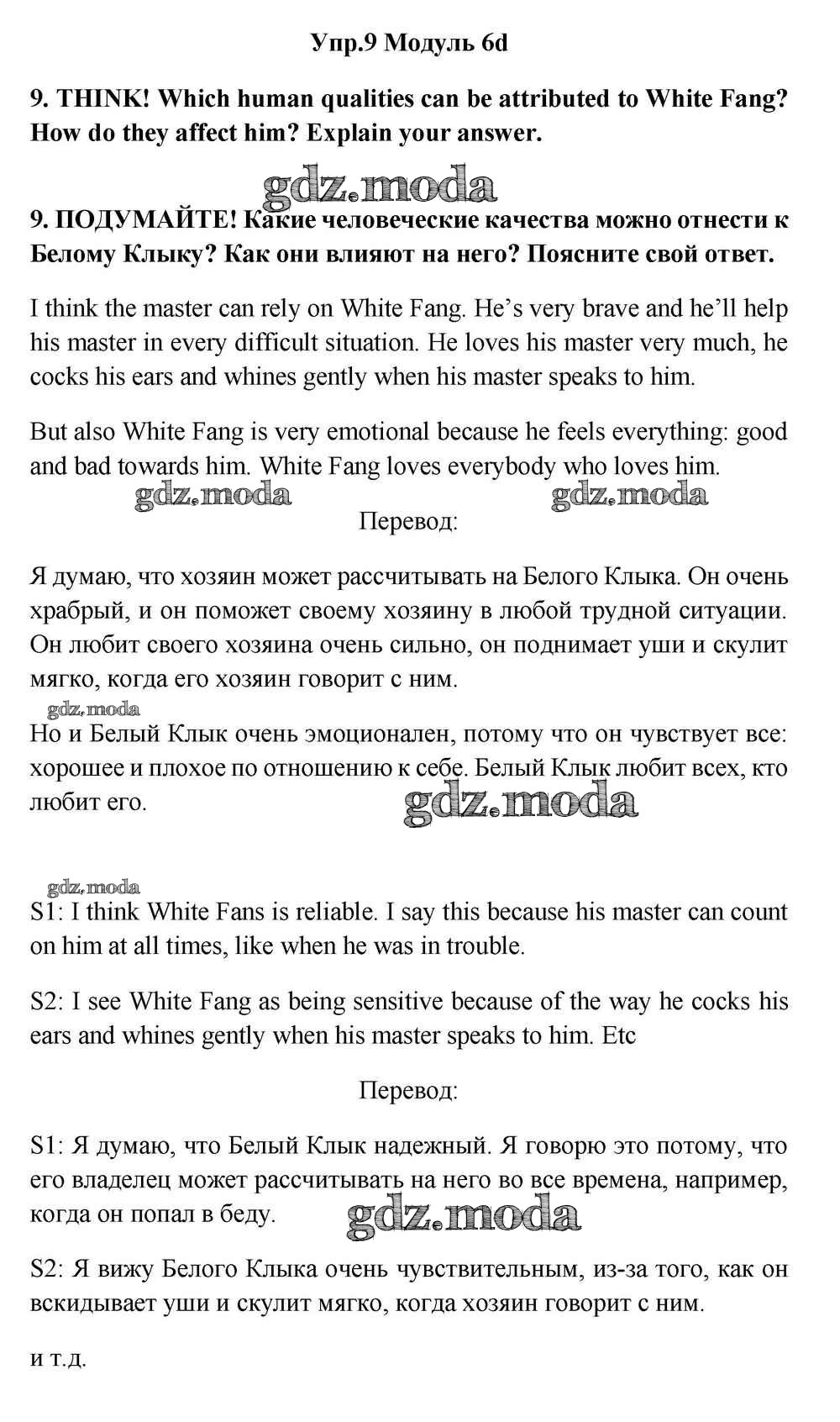 Упр.9 Модуль 6d

9. THINK! Which human qualities can be attributed to White Fang? How do they affect him? Explain your answer.

gdz.moda

9. ПОДУМАЙТЕ! Какие человеческие качества можно отнести к Белому Клыку? Как они влияют на него? Поясните свой ответ.

I think the master can rely on White Fang. He's very brave and he'll help his master in every difficult situation. He loves his master very much, he cocks his ears and whines gently when his master speaks to him.

But also White Fang is very emotional because he feels everything: good and bad towards him. White Fang loves everybody who loves him.

gdz.moda gdz.moda

Перевод:

Я думаю, что хозяин может рассчитывать на Белого Клыка. Он очень храбрый, и он поможет своему хозяину в любой трудной ситуации. Он любит своего хозяина очень сильно, он поднимает уши и скулит мягко, когда его хозяин говорит с ним.

gdz.moda

Но и Белый Клык очень эмоционален, потому что он чувствует все: хорошее и плохое по отношению к себе. Белый Клык любит всех, кто любит его.

gdz.moda

gdz.moda

S1: I think White Fans is reliable. I say this because his master can count on him at all times, like when he was in trouble.

S2: I see White Fang as being sensitive because of the way he cocks his ears and whines gently when his master speaks to him. Etc

Перевод:

S1: Я думаю, что Белый Клык надежный. Я говорю это потому, что его владелец может рассчитывать на него во все времена, например, когда он попал в беду.

gdz.moda

S2: Я вижу Белого Клыка очень чувствительным, из-за того, как он вскидывает уши и скулит мягко, когда хозяин говорит с ним.

и т.д.